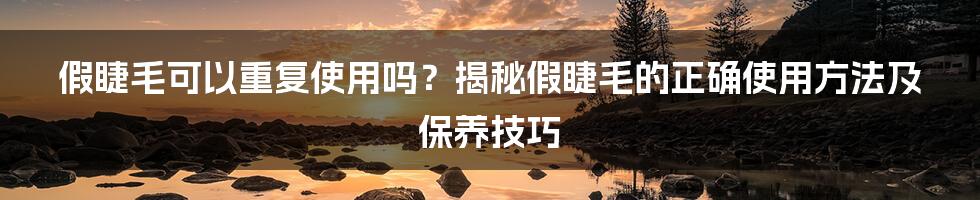 假睫毛可以重复使用吗？揭秘假睫毛的正确使用方法及保养技巧